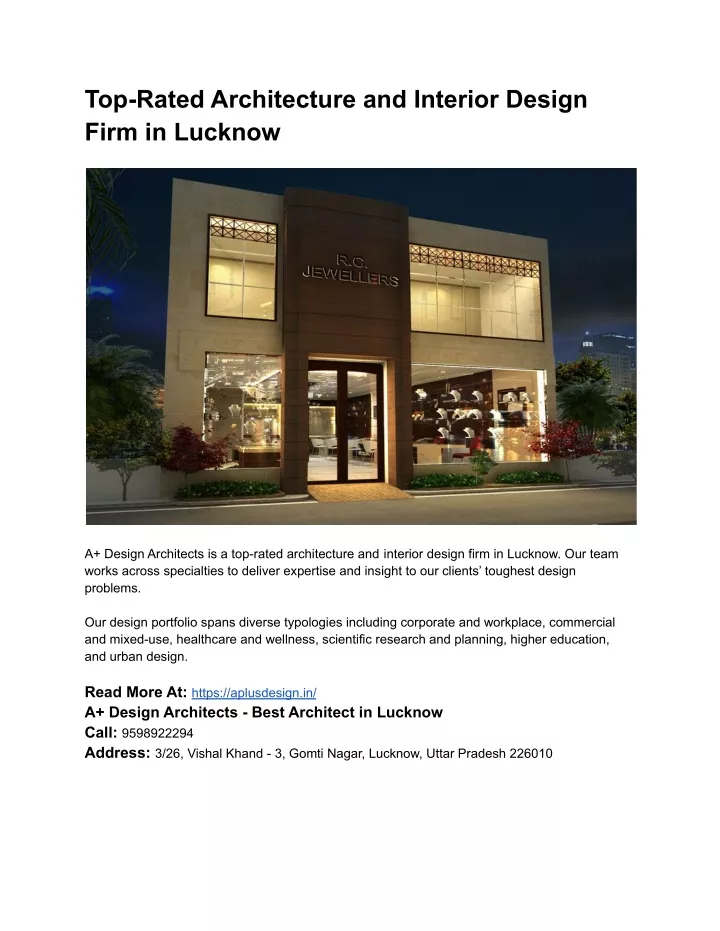 Top-Rated Architecture and Interior Design Firm in Lucknow

R.C. JEWELLERS

A+ Design Architects is a top-rated architecture and interior design firm in Lucknow. Our team works across specialties to deliver expertise and insight to our clients' toughest design problems.

Our design portfolio spans diverse typologies including corporate and workplace, commercial and mixed-use, healthcare and wellness, scientific research and planning, higher education, and urban design.

Read More At: https://aplusdesign.in/
A+ Design Architects - Best Architect in Lucknow
Call: 9598922294
Address: 3/26, Vishal Khand - 3, Gomti Nagar, Lucknow, Uttar Pradesh 226010